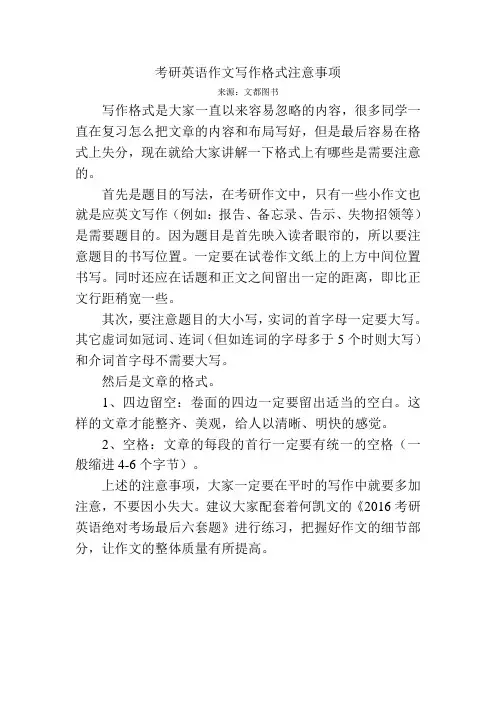 考研英语作文写作格式注意事项

来源：文都图书

写作格式是大家一直以来容易忽略的内容，很多同学一直在复习怎么把文章的内容和布局写好，但是最后容易在格式上失分，现在就给大家讲解一下格式上有哪些是需要注意的。

首先是题目的写法，在考研作文中，只有一些小作文也就是应英文写作（例如：报告、备忘录、告示、失物招领等）是需要题目的。因为题目是首先映入读者眼帘的，所以要注意题目的书写位置。一定要在试卷作文纸上的上方中间位置书写。同时还应在话题和正文之间留出一定的距离，即比正文行距稍宽一些。

其次，要注意题目的大小写，实词的首字母一定要大写。其它虚词如冠词、连词（但如连词的字母多于 5 个时则大写）和介词首字母不需要大写。

然后是文章的格式。

1、四边留空：卷面的四边一定要留出适当的空白。这样的文章才能整齐、美观，给人以清晰、明快的感觉。

2、空格：文章的每段的首行一定要有统一的空格（一般缩进 4-6 个字节）。

上述的注意事项，大家一定要在平时的写作中就要多加注意，不要因小失大。建议大家配套着何凯文的《2016 考研英语绝对考场最后六套题》进行练习，把握好作文的细节部分，让作文的整体质量有所提高。